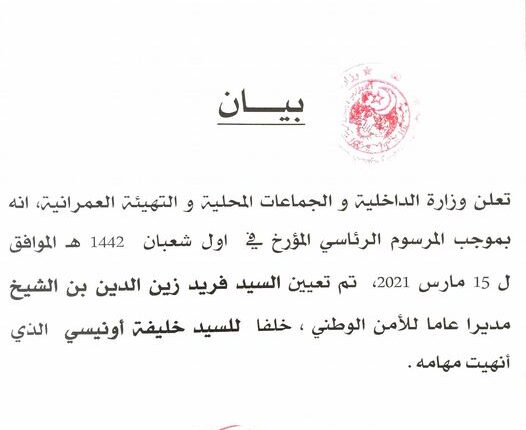 بيـــان

تعلن وزارة الداخلية و الجماعات المحلية و التهيئة العمرانية، انه بموجب المرسوم الرئاسي المؤرخ في اول شعبان 1442 هـ الموافق ل 15 مارس 2021، تم تعيين السيد فريد زين الدين بن الشيخ مديرا عاما للأمن الوطني ، خلفا للسيد خليفة أونيسي الذي أنهيت مهامه .